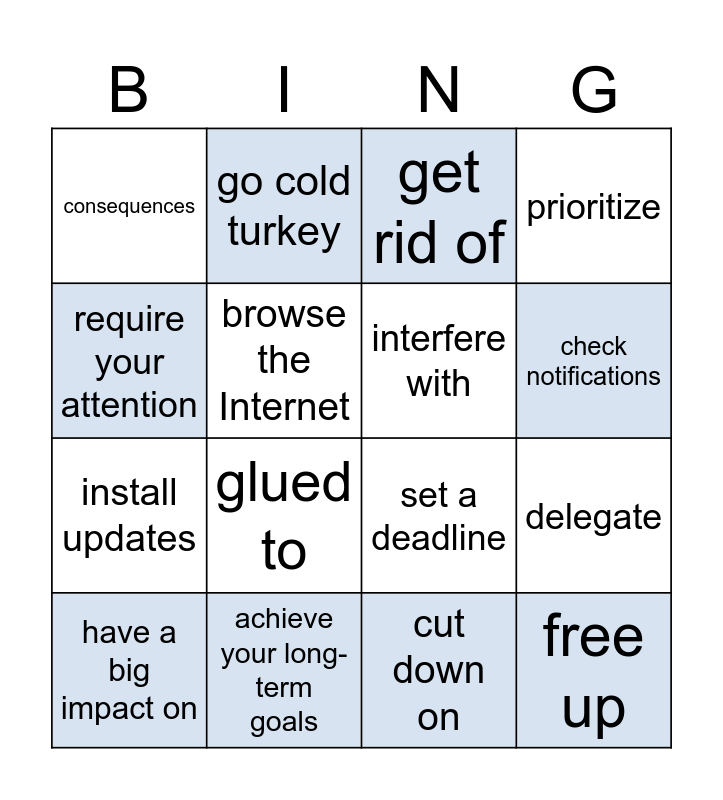 | B | I | N | G |
|---|---|---|---|
| consequences | go cold turkey | get rid of | prioritize |
| require your attention | browse the Internet | interfere with | check notifications |
| install updates | glued to | set a deadline | delegate |
| have a big impact on | achieve your long-term goals | cut down on | free up |